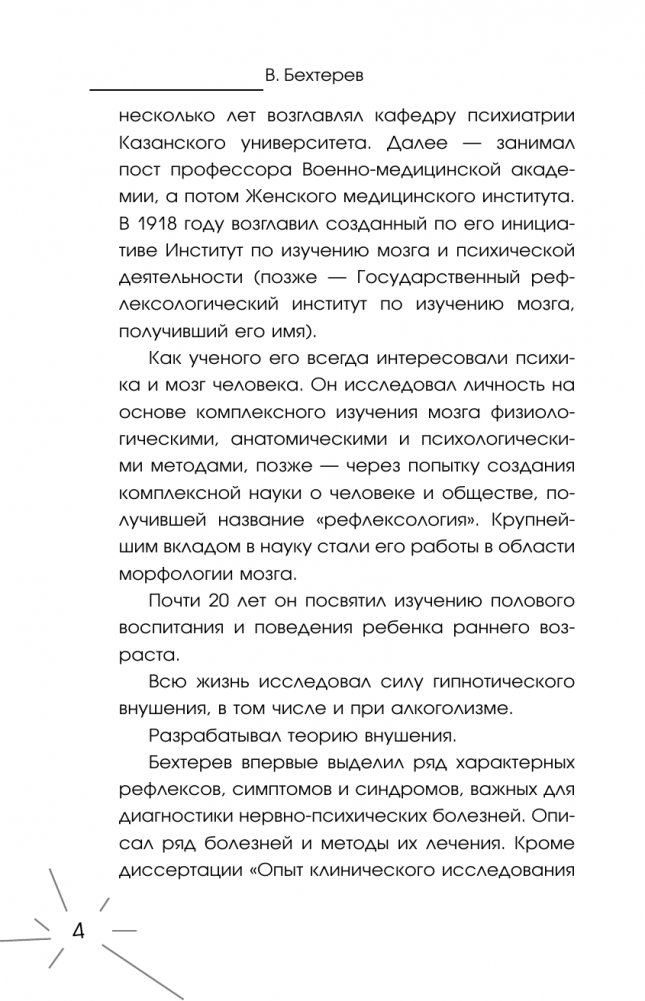 В. Бехтерев

несколько лет возглавлял кафедру психиатрии Казанского университета. Далее — занимал пост профессора Военно-медицинской академии, а потом Женского медицинского института. В 1918 году возглавил созданный по его инициативе Институт по изучению мозга и психической деятельности (позже — Государственный рефлексологический институт по изучению мозга, получивший его имя).

Как ученого его всегда интересовали психика и мозг человека. Он исследовал личность на основе комплексного изучения мозга физиологическими, анатомическими и психологическими методами, позже — через попытку создания комплексной науки о человеке и обществе, получившей название «рефлексология». Крупнейшим вкладом в науку стали его работы в области морфологии мозга.

Почти 20 лет он посвятил изучению полового воспитания и поведения ребенка раннего возраста.

Всю жизнь исследовал силу гипнотического внушения, в том числе и при алкоголизме.

Разрабатывал теорию внушения.

Бехтерев впервые выделил ряд характерных рефлексов, симптомов и синдромов, важных для диагностики нервно-психических болезней. Описал ряд болезней и методы их лечения. Кроме диссертации «Опыт клинического исследования

4